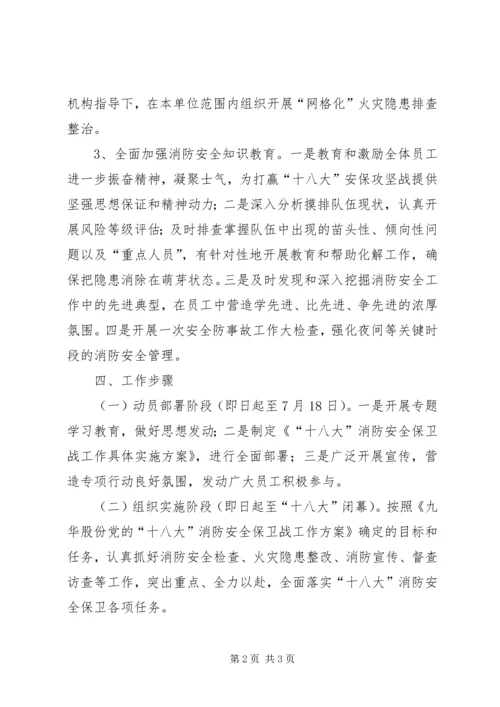 机构指导下，在本单位范围内组织开展“网格化”火灾隐患排查整治。

3、全面加强消防安全知识教育。一是教育和激励全体员工进一步振奋精神，凝聚士气，为打赢“十八大”安保攻坚战提供坚强思想保证和精神动力；二是深入分析摸排队伍现状，认真开展风险等级评估；及时排查掌握队伍中出现的苗头性、倾向性问题以及“重点人员”，有针对性地开展教育和帮助化解工作，确保把隐患消除在萌芽状态。三是及时发现和深入挖掘消防安全工作中的先进典型，在员工中营造学先进、比先进、争先进的浓厚氛围。四是开展一次安全防事故工作大检查，强化夜间等关键时段的消防安全管理。

四、工作步骤

（一）动员部署阶段（即日起至7月18日）。一是开展专题学习教育，做好思想发动；二是制定《“十八大”消防安全保卫战工作具体实施方案》，进行全面部署；三是广泛开展宣传，营造专项行动良好氛围，发动广大员工积极参与。

（二）组织实施阶段（即日起至“十八大”闭幕）。按照《九华股份党的“十八大”消防安全保卫战工作方案》确定的目标和任务，认真抓好消防安全检查、火灾隐患整改、消防宣传、督查访查等工作，突出重点、全力以赴，全面落实“十八大”消防安全保卫各项任务。

第2页 共3页